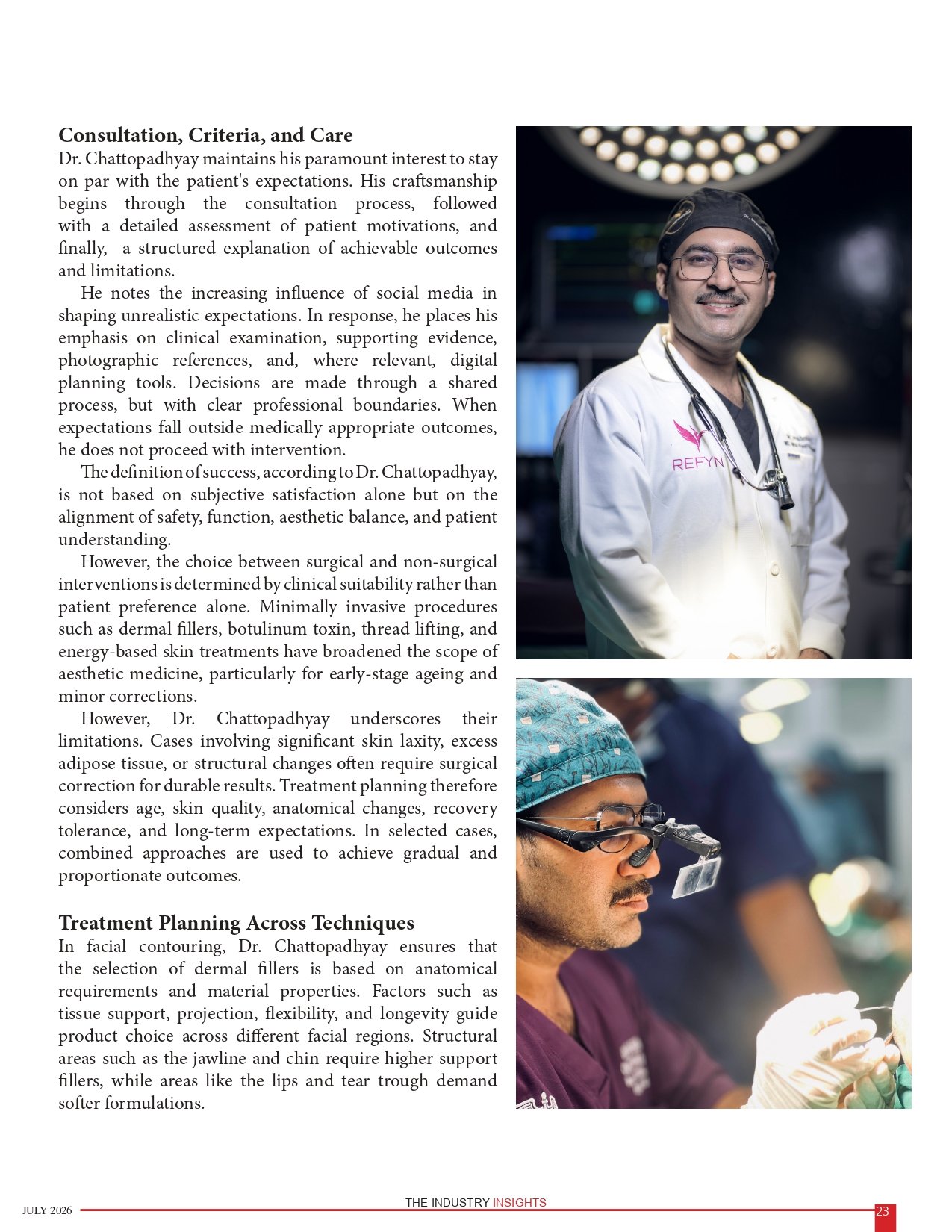 **Consultation, Criteria, and Care**

Dr. Chattopadhyay maintains his paramount interest to stay on par with the patient's expectations. His craftsmanship begins through the consultation process, followed with a detailed assessment of patient motivations, and finally, a structured explanation of achievable outcomes and limitations.

He notes the increasing influence of social media in shaping unrealistic expectations. In response, he places his emphasis on clinical examination, supporting evidence, photographic references, and, where relevant, digital planning tools. Decisions are made through a shared process, but with clear professional boundaries. When expectations fall outside medically appropriate outcomes, he does not proceed with intervention.

The definition of success, according to Dr. Chattopadhyay, is not based on subjective satisfaction alone but on the alignment of safety, function, aesthetic balance, and patient understanding.

However, the choice between surgical and non-surgical interventions is determined by clinical suitability rather than patient preference alone. Minimally invasive procedures such as dermal fillers, botulinum toxin, thread lifting, and energy-based skin treatments have broadened the scope of aesthetic medicine, particularly for early-stage ageing and minor corrections.

However, Dr. Chattopadhyay underscores their limitations. Cases involving significant skin laxity, excess adipose tissue, or structural changes often require surgical correction for durable results. Treatment planning therefore considers age, skin quality, anatomical changes, recovery tolerance, and long-term expectations. In selected cases, combined approaches are used to achieve gradual and proportionate outcomes.

**Treatment Planning Across Techniques**

In facial contouring, Dr. Chattopadhyay ensures that the selection of dermal fillers is based on anatomical requirements and material properties. Factors such as tissue support, projection, flexibility, and longevity guide product choice across different facial regions. Structural areas such as the jawline and chin require higher support fillers, while areas like the lips and tear trough demand softer formulations.

REFYN

JULY 2026 THE INDUSTRY INSIGHTS 23